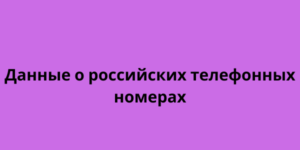 Данные о российских телефонных номерах